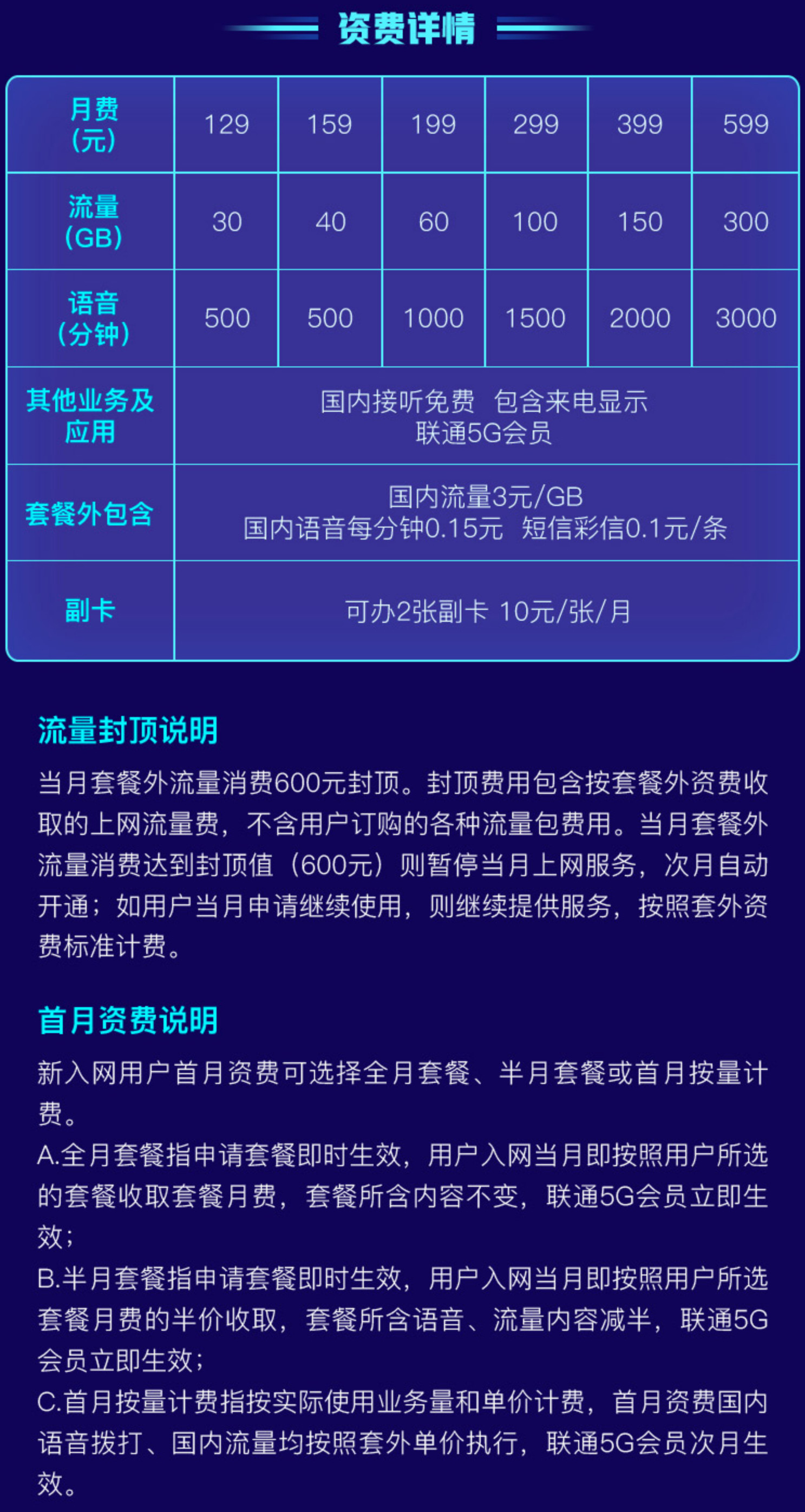 资费详情

| 月费（元） | 129 | 159 | 199 | 299 | 399 | 599 |
|---|---|---|---|---|---|---|
| 流量（GB） | 30 | 40 | 60 | 100 | 150 | 300 |
| 语音（分钟） | 500 | 500 | 1000 | 1500 | 2000 | 3000 |
| 其他业务及应用 | 国内接听免费 包含来电显示 联通5G会员 | | | | | |
| 套餐外包含 | 国内流量3元/GB 国内语音每分钟0.15元 短信彩信0.1元/条 | | | | | |
| 副卡 | 可办2张副卡 10元/张/月 | | | | | |

流量封顶说明

当月套餐外流量消费600元封顶。封顶费用包含按套餐外资费收取的上网流量费，不含用户订购的各种流量包费用。当月套餐外流量消费达到封顶值（600元）则暂停当月上网服务，次月自动开通；如用户当月申请继续使用，则继续提供服务，按照套外资费标准计费。

首月资费说明

新入网用户首月资费可选择全月套餐、半月套餐或首月按量计费。
A.全月套餐指申请套餐即时生效，用户入网当月即按照用户所选的套餐收取套餐月费，套餐所含内容不变，联通5G会员立即生效；
B.半月套餐指申请套餐即时生效，用户入网当月即按照用户所选套餐月费的半价收取，套餐所含语音、流量内容减半，联通5G会员立即生效；
C.首月按量计费指按实际使用业务量和单价计费，首月资费国内语音拨打、国内流量均按照套外单价执行，联通5G会员次月生效。